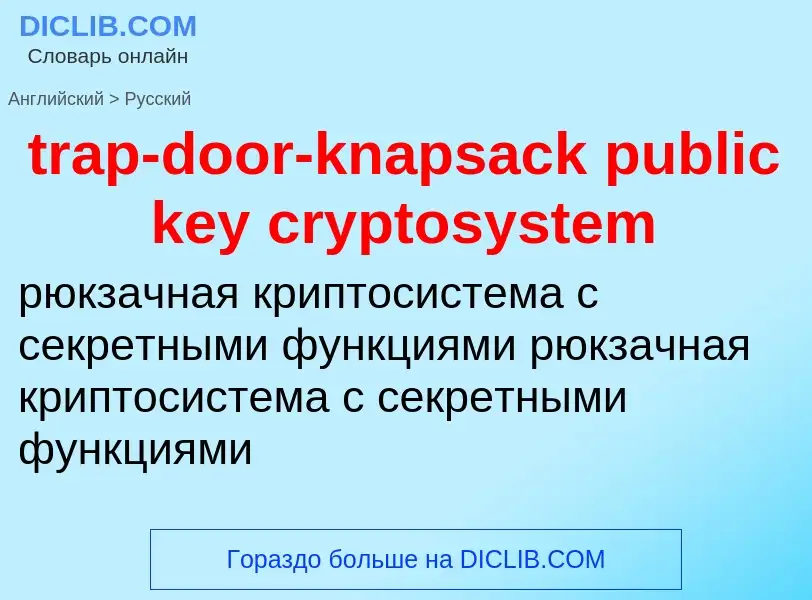 DICLIB.COM
Словарь онлайн

Английский > Русский

trap-door-knapsack public key cryptosystem

рюкзачная криптосистема с секретными функциями рюкзачная криптосистема с секретными функциями

Гораздо больше на DICLIB.COM